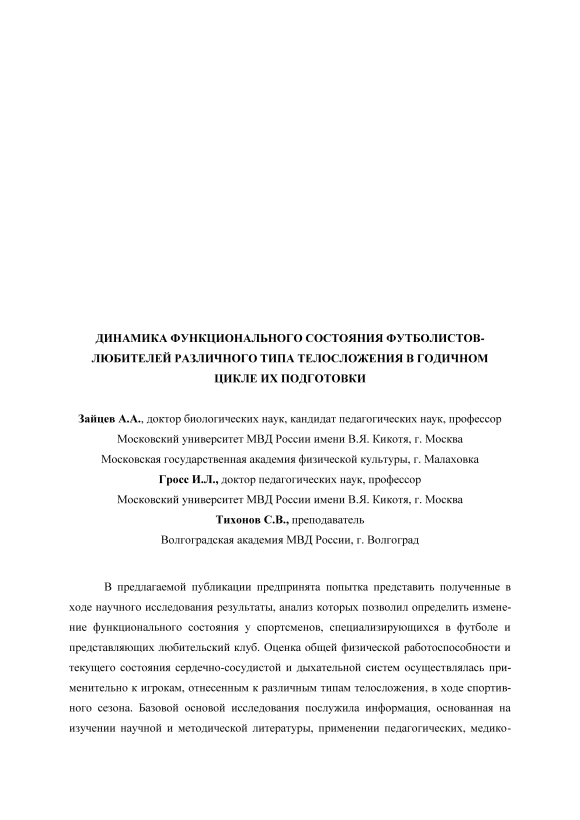 ДИНАМИКА ФУНКЦИОНАЛЬНОГО СОСТОЯНИЯ ФУТБОЛИСТОВ-ЛЮБИТЕЛЕЙ РАЗЛИЧНОГО ТИПА ТЕЛОСЛОЖЕНИЯ В ГОДИЧНОМ ЦИКЛЕ ИХ ПОДГОТОВКИ

Зайцев А.А., доктор биологических наук, кандидат педагогических наук, профессор
Московский университет МВД России имени В.Я. Кикотя, г. Москва
Московская государственная академия физической культуры, г. Малаховка
Гросс И.Л., доктор педагогических наук, профессор
Московский университет МВД России имени В.Я. Кикотя, г. Москва
Тихонов С.В., преподаватель
Волгоградская академия МВД России, г. Волгоград

В предлагаемой публикации предпринята попытка представить полученные в ходе научного исследования результаты, анализ которых позволил определить изменение функционального состояния у спортсменов, специализирующихся в футболе и представляющих любительский клуб. Оценка общей физической работоспособности и текущего состояния сердечно-сосудистой и дыхательной систем осуществлялась применительно к игрокам, отнесенным к различным типам телосложения, в ходе спортивного сезона. Базовой основой исследования послужила информация, основанная на изучении научной и методической литературы, применении педагогических, медико-